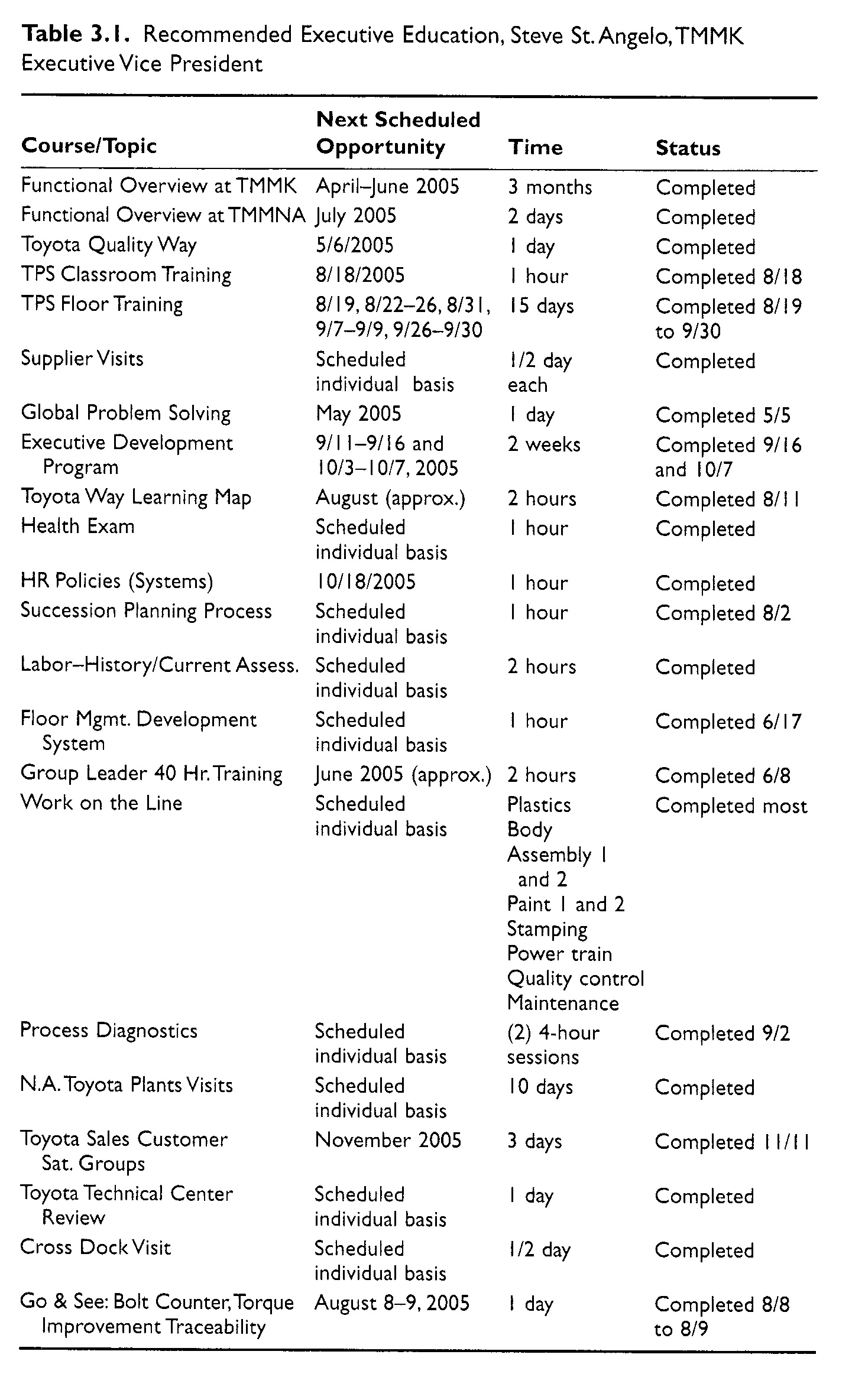 **Table 3.1.** Recommended Executive Education, Steve St. Angelo, TMMK Executive Vice President

| Course/Topic | Next Scheduled Opportunity | Time | Status |
|---|---|---|---|
| Functional Overview at TMMK | April–June 2005 | 3 months | Completed |
| Functional Overview at TMMNA | July 2005 | 2 days | Completed |
| Toyota Quality Way | 5/6/2005 | 1 day | Completed |
| TPS Classroom Training | 8/18/2005 | 1 hour | Completed 8/18 |
| TPS Floor Training | 8/19, 8/22–26, 8/31, 9/7–9/9, 9/26–9/30 | 15 days | Completed 8/19 to 9/30 |
| Supplier Visits | Scheduled individual basis | 1/2 day each | Completed |
| Global Problem Solving | May 2005 | 1 day | Completed 5/5 |
| Executive Development Program | 9/11–9/16 and 10/3–10/7, 2005 | 2 weeks | Completed 9/16 and 10/7 |
| Toyota Way Learning Map | August (approx.) | 2 hours | Completed 8/11 |
| Health Exam | Scheduled individual basis | 1 hour | Completed |
| HR Policies (Systems) | 10/18/2005 | 1 hour | Completed |
| Succession Planning Process | Scheduled individual basis | 1 hour | Completed 8/2 |
| Labor–History/Current Assess. | Scheduled individual basis | 2 hours | Completed |
| Floor Mgmt. Development System | Scheduled individual basis | 1 hour | Completed 6/17 |
| Group Leader 40 Hr. Training | June 2005 (approx.) | 2 hours | Completed 6/8 |
| Work on the Line | Scheduled individual basis | Plastics Body Assembly 1 and 2 Paint 1 and 2 Stamping Power train Quality control Maintenance | Completed most |
| Process Diagnostics | Scheduled individual basis | (2) 4-hour sessions | Completed 9/2 |
| N.A. Toyota Plants Visits | Scheduled individual basis | 10 days | Completed |
| Toyota Sales Customer Sat. Groups | November 2005 | 3 days | Completed 11/11 |
| Toyota Technical Center Review | Scheduled individual basis | 1 day | Completed |
| Cross Dock Visit | Scheduled individual basis | 1/2 day | Completed |
| Go & See: Bolt Counter, Torque Improvement Traceability | August 8–9, 2005 | 1 day | Completed 8/8 to 8/9 |